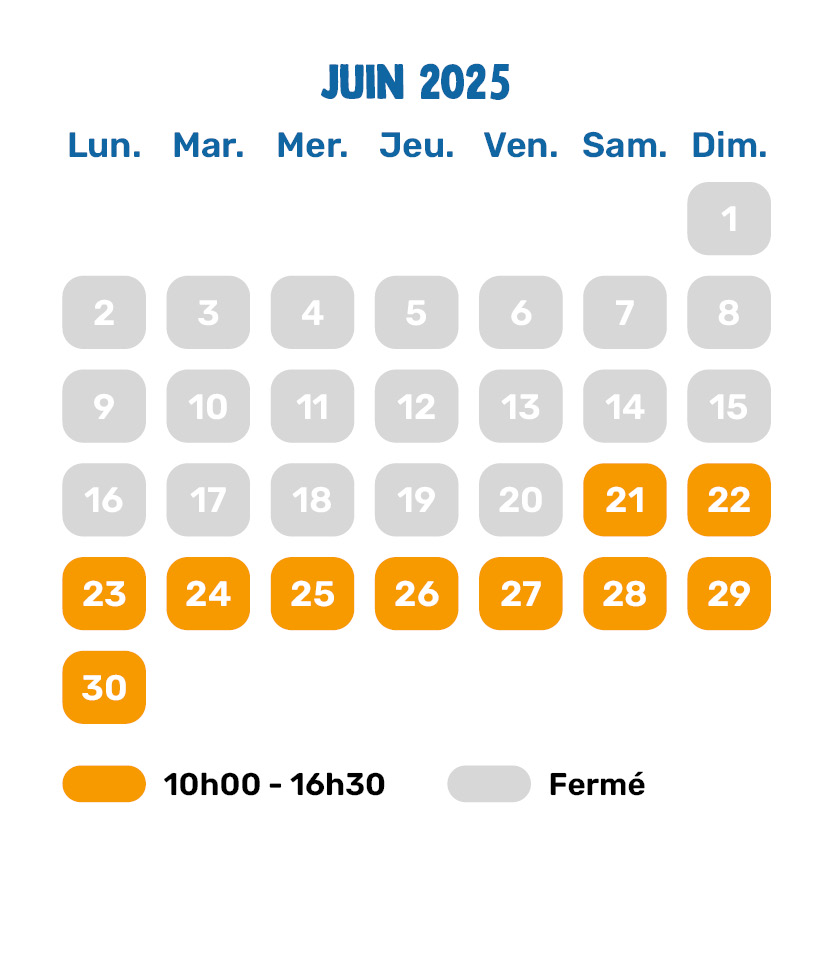 JUIN 2025

| Lun. | Mar. | Mer. | Jeu. | Ven. | Sam. | Dim. |
|---|---|---|---|---|---|---|
| | | | | | | 1 |
| 2 | 3 | 4 | 5 | 6 | 7 | 8 |
| 9 | 10 | 11 | 12 | 13 | 14 | 15 |
| 16 | 17 | 18 | 19 | 20 | 21 | 22 |
| 23 | 24 | 25 | 26 | 27 | 28 | 29 |
| 30 | | | | | | |

10h00 - 16h30

Fermé